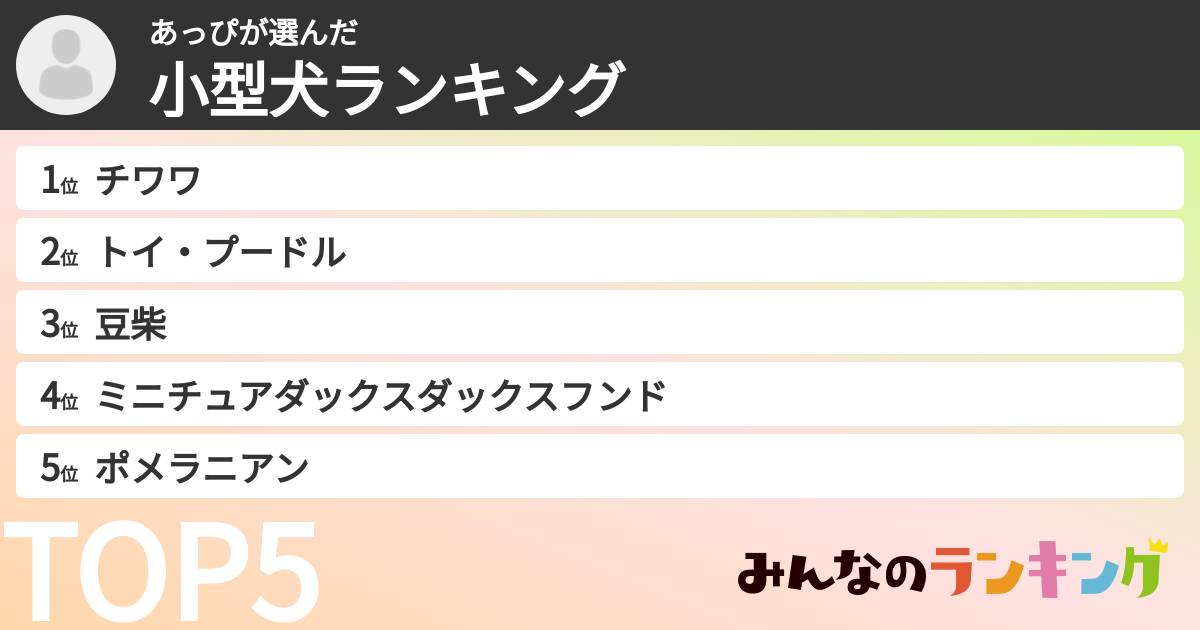 あっぴが選んだ
小型犬ランキング

1位 チワワ
2位 トイ・プードル
3位 豆柴
4位 ミニチュアダックスダックスフンド
5位 ポメラニアン

TOP5

みんなのランキング